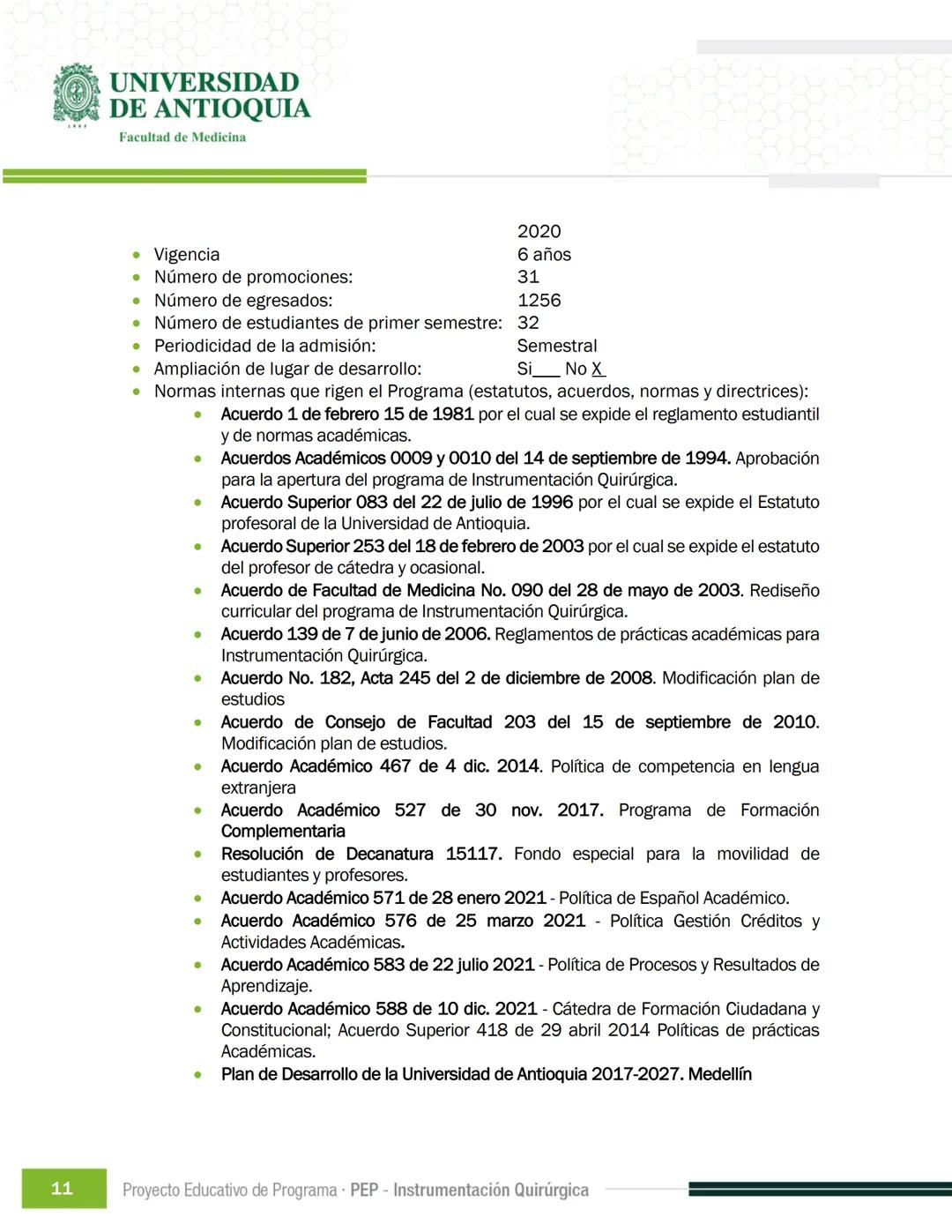 UNIVERSIDAD DE ANTIOQUIA
1803
Facultad de Medicina

2020

- Vigencia 6 años
- Número de promociones: 31
- Número de egresados: 1256
- Número de estudiantes de primer semestre: 32
- Periodicidad de la admisión: Semestral
- Ampliación de lugar de desarrollo: Si___ No X
- Normas internas que rigen el Programa (estatutos, acuerdos, normas y directrices):
  - Acuerdo 1 de febrero 15 de 1981 por el cual se expide el reglamento estudiantil y de normas académicas.
  - Acuerdos Académicos 0009 y 0010 del 14 de septiembre de 1994. Aprobación para la apertura del programa de Instrumentación Quirúrgica.
  - Acuerdo Superior 083 del 22 de julio de 1996 por el cual se expide el Estatuto profesoral de la Universidad de Antioquia.
  - Acuerdo Superior 253 del 18 de febrero de 2003 por el cual se expide el estatuto del profesor de cátedra y ocasional.
  - Acuerdo de Facultad de Medicina No. 090 del 28 de mayo de 2003. Rediseño curricular del programa de Instrumentación Quirúrgica.
  - Acuerdo 139 de 7 de junio de 2006. Reglamentos de prácticas académicas para Instrumentación Quirúrgica.
  - Acuerdo No. 182, Acta 245 del 2 de diciembre de 2008. Modificación plan de estudios
  - Acuerdo de Consejo de Facultad 203 del 15 de septiembre de 2010. Modificación plan de estudios.
  - Acuerdo Académico 467 de 4 dic. 2014. Política de competencia en lengua extranjera
  - Acuerdo Académico 527 de 30 nov. 2017. Programa de Formación Complementaria
  - Resolución de Decanatura 15117. Fondo especial para la movilidad de estudiantes y profesores.
  - Acuerdo Académico 571 de 28 enero 2021 - Política de Español Académico.
  - Acuerdo Académico 576 de 25 marzo 2021 - Política Gestión Créditos y Actividades Académicas.
  - Acuerdo Académico 583 de 22 julio 2021 - Política de Procesos y Resultados de Aprendizaje.
  - Acuerdo Académico 588 de 10 dic. 2021 - Cátedra de Formación Ciudadana y Constitucional; Acuerdo Superior 418 de 29 abril 2014 Políticas de prácticas Académicas.
  - Plan de Desarrollo de la Universidad de Antioquia 2017-2027. Medellín

11 Proyecto Educativo de Programa · PEP - Instrumentación Quirúrgica